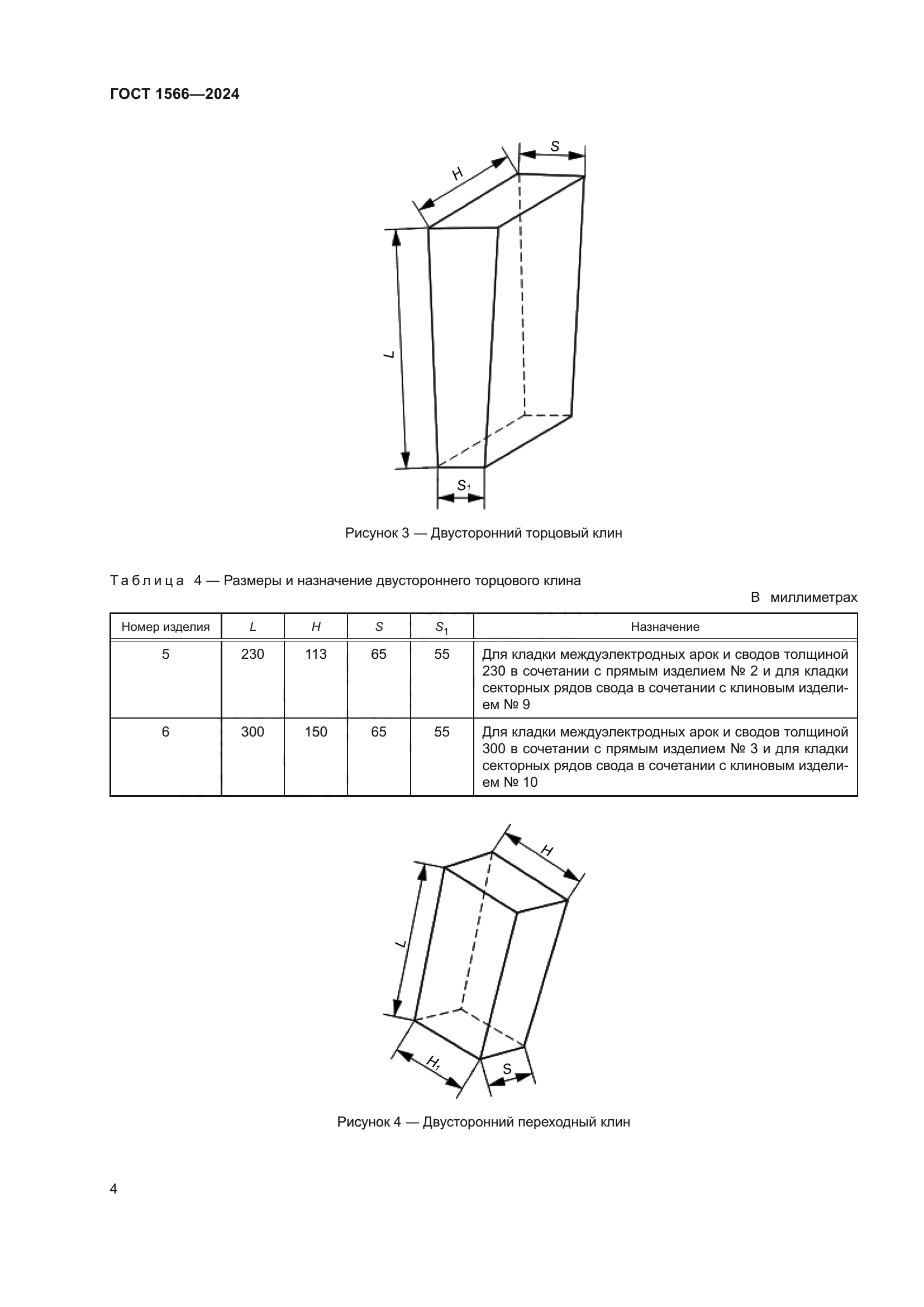 ГОСТ 1566—2024

$S$

$H$

$L$

$S_1$

Рисунок 3 — Двусторонний торцовый клин

Таблица 4 — Размеры и назначение двустороннего торцового клина

В миллиметрах

| Номер изделия | $L$ | $H$ | $S$ | $S_1$ | Назначение |
|---|---|---|---|---|---|
| 5 | 230 | 113 | 65 | 55 | Для кладки междуэлектродных арок и сводов толщиной 230 в сочетании с прямым изделием № 2 и для кладки секторных рядов свода в сочетании с клиновым изделием № 9 |
| 6 | 300 | 150 | 65 | 55 | Для кладки междуэлектродных арок и сводов толщиной 300 в сочетании с прямым изделием № 3 и для кладки секторных рядов свода в сочетании с клиновым изделием № 10 |

$H$

$L$

$H_1$

$S$

Рисунок 4 — Двусторонний переходный клин

4